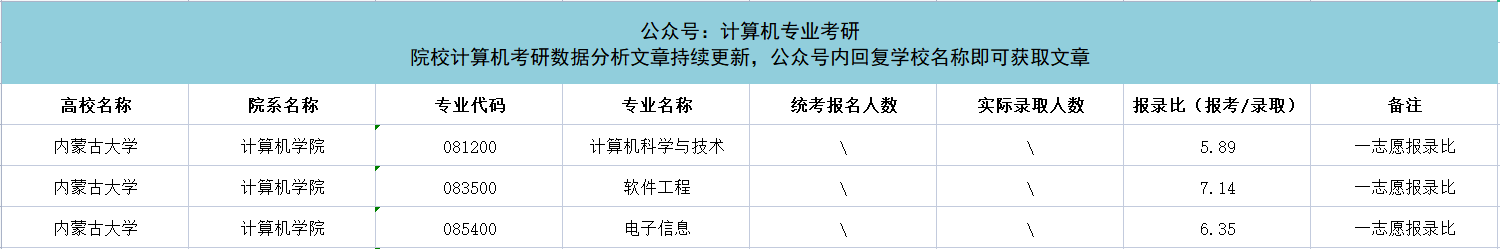 公众号：计算机专业考研
院校计算机考研数据分析文章持续更新，公众号内回复学校名称即可获取文章

| 高校名称 | 院系名称 | 专业代码 | 专业名称 | 统考报名人数 | 实际录取人数 | 报录比（报考/录取） | 备注 |
|---|---|---|---|---|---|---|---|
| 内蒙古大学 | 计算机学院 | 081200 | 计算机科学与技术 | \ | \ | 5.89 | 一志愿报录比 |
| 内蒙古大学 | 计算机学院 | 083500 | 软件工程 | \ | \ | 7.14 | 一志愿报录比 |
| 内蒙古大学 | 计算机学院 | 085400 | 电子信息 | \ | \ | 6.35 | 一志愿报录比 |